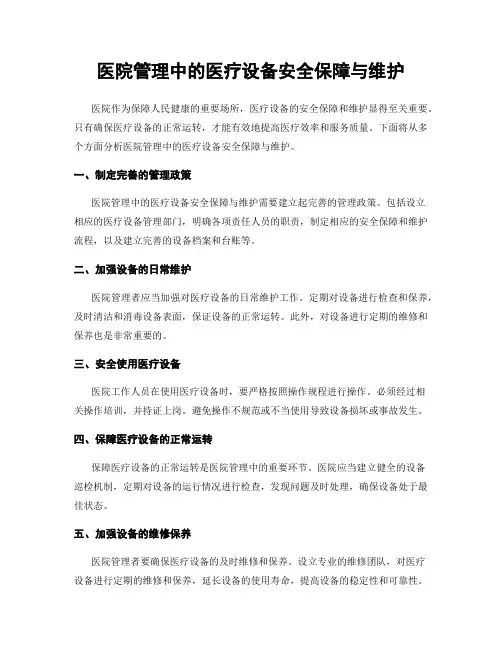 医院管理中的医疗设备安全保障与维护

医院作为保障人民健康的重要场所，医疗设备的安全保障和维护显得至关重要。只有确保医疗设备的正常运转，才能有效地提高医疗效率和服务质量。下面将从多个方面分析医院管理中的医疗设备安全保障与维护。

一、制定完善的管理政策

医院管理中的医疗设备安全保障与维护需要建立起完善的管理政策。包括设立相应的医疗设备管理部门，明确各项责任人员的职责，制定相应的安全保障和维护流程，以及建立完善的设备档案和台账等。

二、加强设备的日常维护

医院管理者应当加强对医疗设备的日常维护工作。定期对设备进行检查和保养，及时清洁和消毒设备表面，保证设备的正常运转。此外，对设备进行定期的维修和保养也是非常重要的。

三、安全使用医疗设备

医院工作人员在使用医疗设备时，要严格按照操作规程进行操作。必须经过相关操作培训，并持证上岗。避免操作不规范或不当使用导致设备损坏或事故发生。

四、保障医疗设备的正常运转

保障医疗设备的正常运转是医院管理中的重要环节。医院应当建立健全的设备巡检机制，定期对设备的运行情况进行检查，发现问题及时处理，确保设备处于最佳状态。

五、加强设备的维修保养

医院管理者要确保医疗设备的及时维修和保养。设立专业的维修团队，对医疗设备进行定期的维修和保养，延长设备的使用寿命，提高设备的稳定性和可靠性。